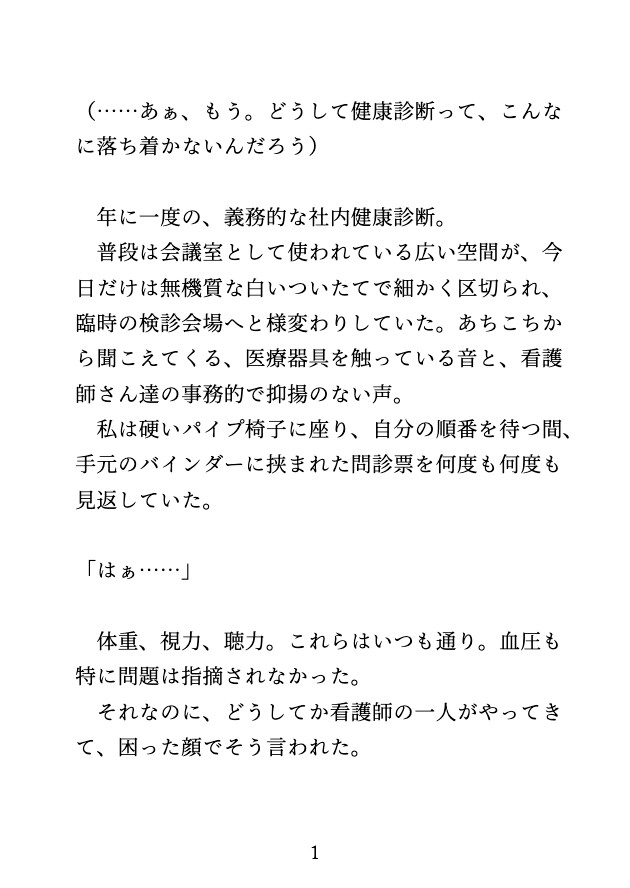 （……あぁ、もう。どうして健康診断って、こんなに落ち着かないんだろう）

年に一度の、義務的な社内健康診断。
普段は会議室として使われている広い空間が、今日だけは無機質な白いついたてで細かく区切られ、臨時の検診会場へと様変わりしていた。あちこちから聞こえてくる、医療器具を触っている音と、看護師さん達の事務的で抑揚のない声。
私は硬いパイプ椅子に座り、自分の順番を待つ間、手元のバインダーに挟まれた問診票を何度も何度も見返していた。

「はぁ……」

体重、視力、聴力。これらはいつも通り。血圧も特に問題は指摘されなかった。
それなのに、どうしてか看護師の一人がやってきて、困った顔でそう言われた。

1